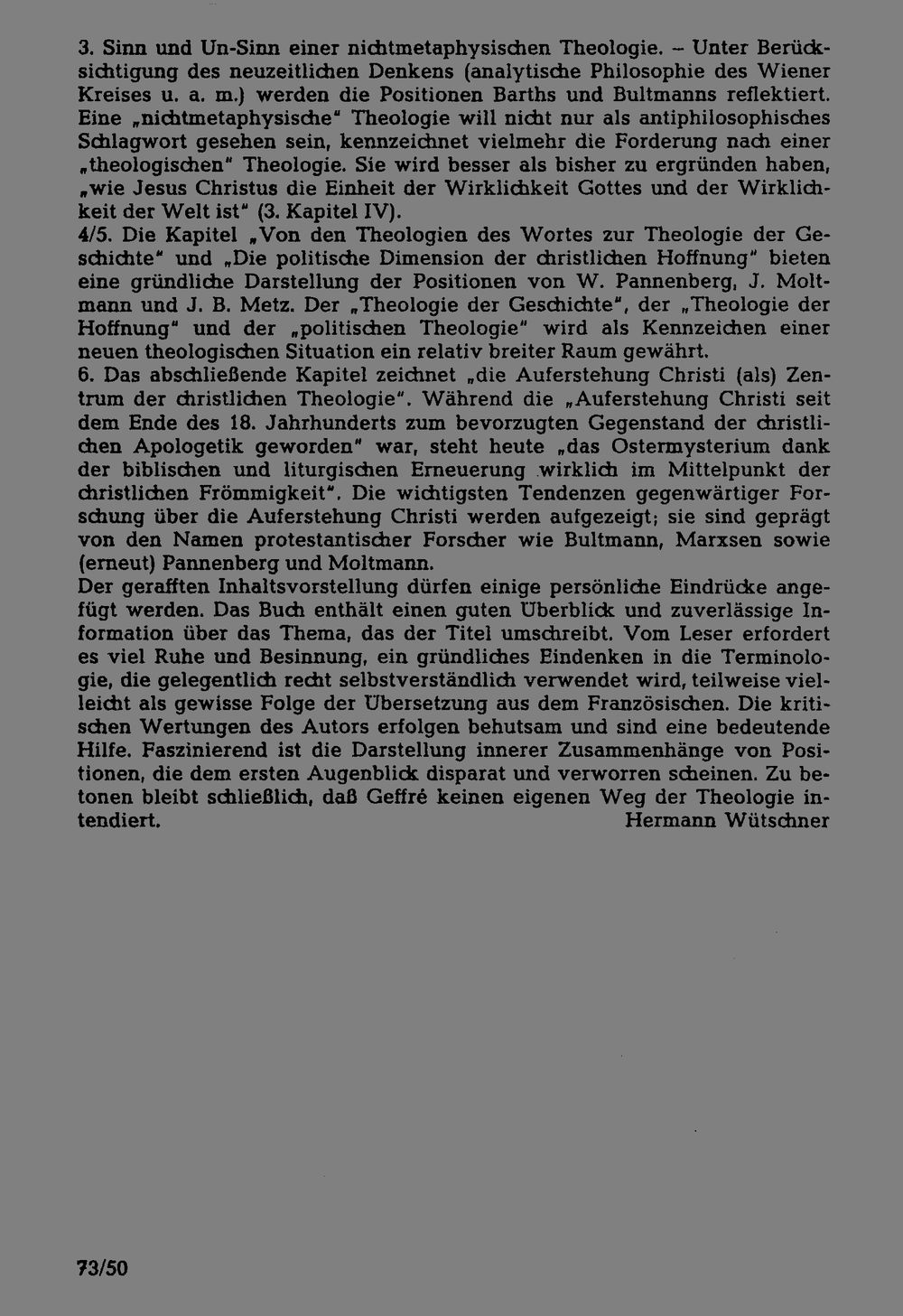 3. Sinn und Un-Sinn einer nichtmetaphysischen Theologie. – Unter Berücksichtigung des neuzeitlichen Denkens (analytische Philosophie des Wiener Kreises u. a. m.) werden die Positionen Barths und Bultmanns reflektiert. Eine „nichtmetaphysische" Theologie will nicht nur als antiphilosophisches Schlagwort gesehen sein, kennzeichnet vielmehr die Forderung nach einer „theologischen" Theologie. Sie wird besser als bisher zu ergründen haben, „wie Jesus Christus die Einheit der Wirklichkeit Gottes und der Wirklichkeit der Welt ist" (3. Kapitel IV).
4/5. Die Kapitel „Von den Theologien des Wortes zur Theologie der Geschichte" und „Die politische Dimension der christlichen Hoffnung" bieten eine gründliche Darstellung der Positionen von W. Pannenberg, J. Moltmann und J. B. Metz. Der „Theologie der Geschichte", der „Theologie der Hoffnung" und der „politischen Theologie" wird als Kennzeichen einer neuen theologischen Situation ein relativ breiter Raum gewährt.
6. Das abschließende Kapitel zeichnet „die Auferstehung Christi (als) Zentrum der christlichen Theologie". Während die „Auferstehung Christi seit dem Ende des 18. Jahrhunderts zum bevorzugten Gegenstand der christlichen Apologetik geworden" war, steht heute „das Ostermysterium dank der biblischen und liturgischen Erneuerung wirklich im Mittelpunkt der christlichen Frömmigkeit". Die wichtigsten Tendenzen gegenwärtiger Forschung über die Auferstehung Christi werden aufgezeigt; sie sind geprägt von den Namen protestantischer Forscher wie Bultmann, Marxsen sowie (erneut) Pannenberg und Moltmann.
Der gerafften Inhaltsvorstellung dürfen einige persönliche Eindrücke angefügt werden. Das Buch enthält einen guten Überblick und zuverlässige Information über das Thema, das der Titel umschreibt. Vom Leser erfordert es viel Ruhe und Besinnung, ein gründliches Eindenken in die Terminologie, die gelegentlich recht selbstverständlich verwendet wird, teilweise vielleicht als gewisse Folge der Übersetzung aus dem Französischen. Die kritischen Wertungen des Autors erfolgen behutsam und sind eine bedeutende Hilfe. Faszinierend ist die Darstellung innerer Zusammenhänge von Positionen, die dem ersten Augenblick disparat und verworren scheinen. Zu betonen bleibt schließlich, daß Geffré keinen eigenen Weg der Theologie intendiert. Hermann Wütschner

73/50